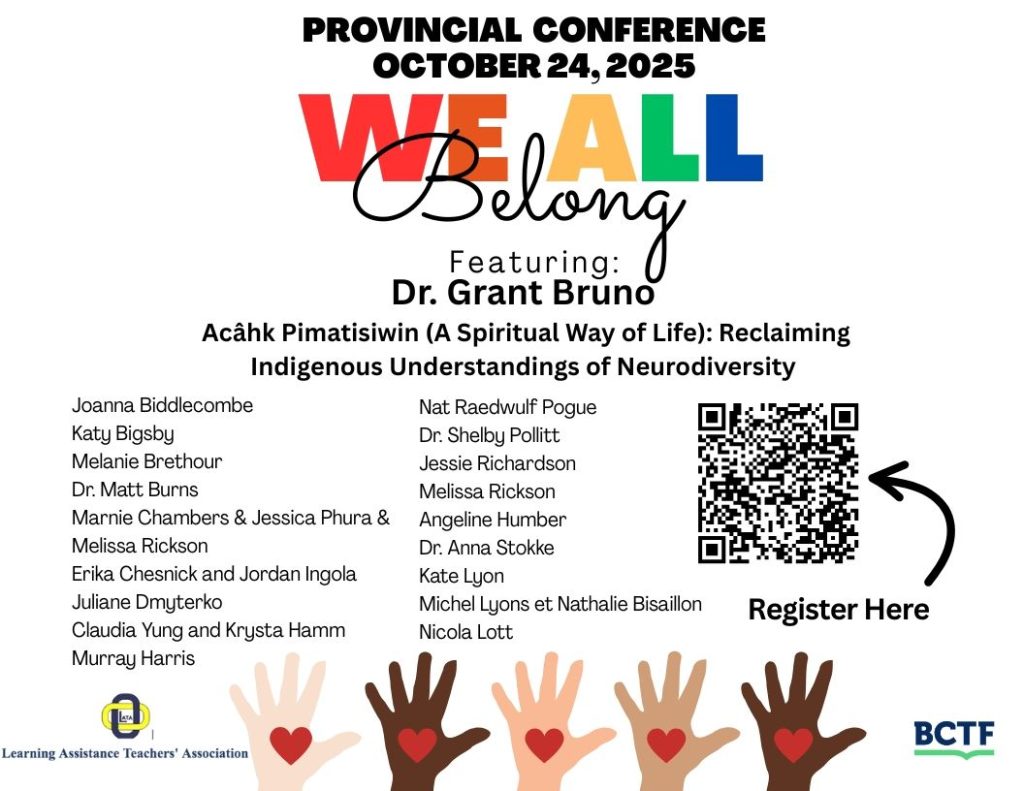 PROVINCIAL CONFERENCE
OCTOBER 24, 2025

WE ALL
Belong

Featuring:
Dr. Grant Bruno

Acâhk Pimatisiwin (A Spiritual Way of Life): Reclaiming Indigenous Understandings of Neurodiversity

Joanna Biddlecombe
Katy Bigsby
Melanie Brethour
Dr. Matt Burns
Marnie Chambers & Jessica Phura & Melissa Rickson
Erika Chesnick and Jordan Ingola
Juliane Dmyterko
Claudia Yung and Krysta Hamm
Murray Harris

Nat Raedwulf Pogue
Dr. Shelby Pollitt
Jessie Richardson
Melissa Rickson
Angeline Humber
Dr. Anna Stokke
Kate Lyon
Michel Lyons et Nathalie Bisaillon
Nicola Lott

Register Here

Learning Assistance Teachers' Association

BCTF